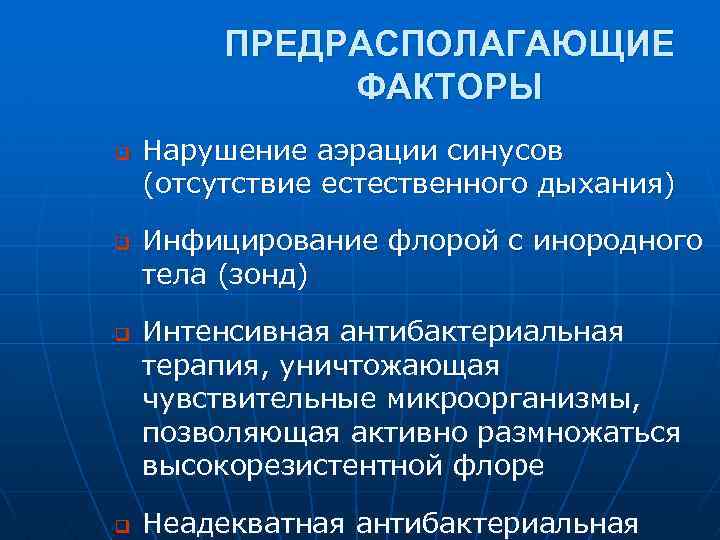 ПРЕДРАСПОЛАГАЮЩИЕ ФАКТОРЫ

Нарушение аэрации синусов (отсутствие естественного дыхания)

Инфицирование флорой с инородного тела (зонд)

Интенсивная антибактериальная терапия, уничтожающая чувствительные микроорганизмы, позволяющая активно размножаться высокорезистентной флоре

Неадекватная антибактериальная